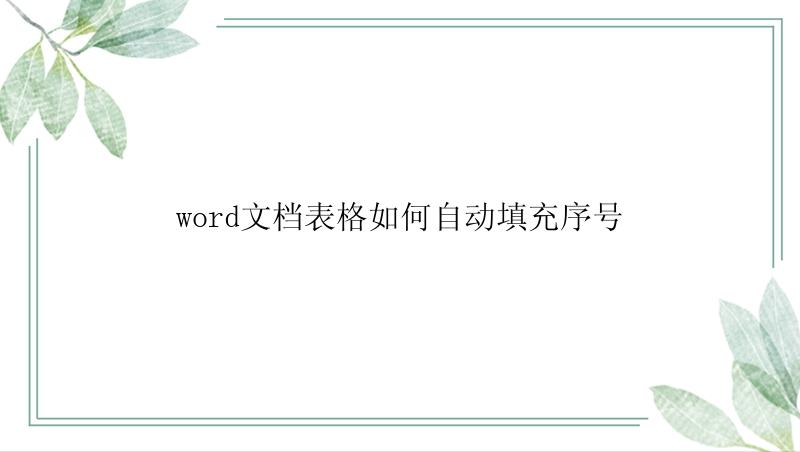 word文档表格如何自动填充序号